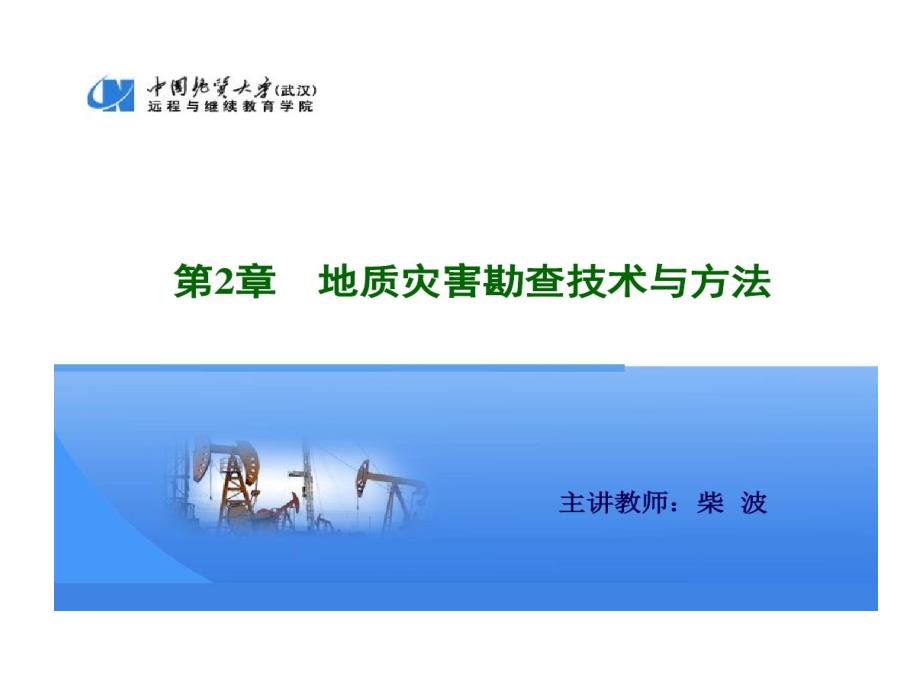 中国地质大学(武汉)
远程与继续教育学院

第2章 地质灾害勘查技术与方法

主讲教师：柴 波